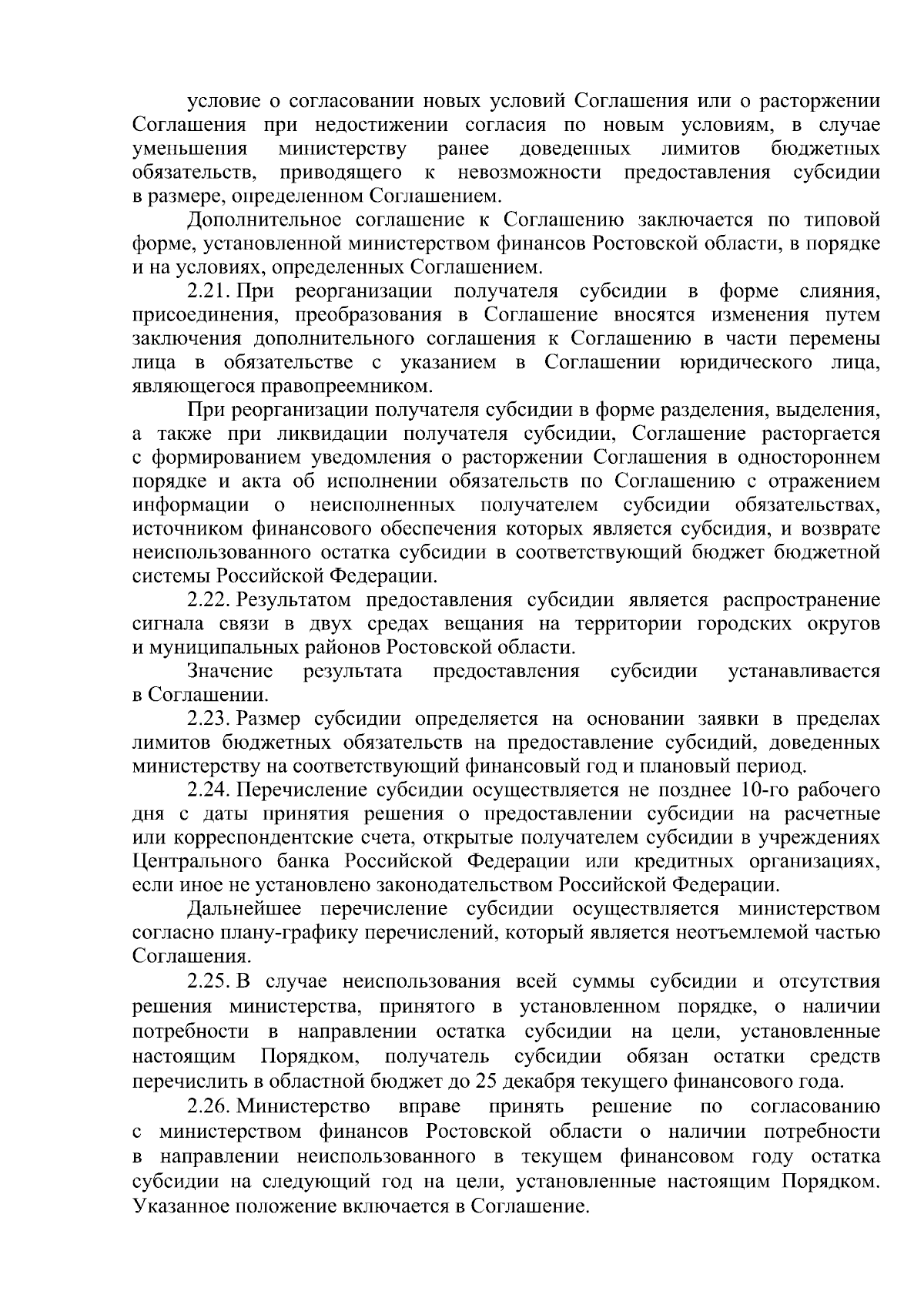 условие о согласовании новых условий Соглашения или о расторжении Соглашения при недостижении согласия по новым условиям, в случае уменьшения министерству ранее доведенных лимитов бюджетных обязательств, приводящего к невозможности предоставления субсидии в размере, определенном Соглашением.

Дополнительное соглашение к Соглашению заключается по типовой форме, установленной министерством финансов Ростовской области, в порядке и на условиях, определенных Соглашением.

2.21. При реорганизации получателя субсидии в форме слияния, присоединения, преобразования в Соглашение вносятся изменения путем заключения дополнительного соглашения к Соглашению в части перемены лица в обязательстве с указанием в Соглашении юридического лица, являющегося правопреемником.

При реорганизации получателя субсидии в форме разделения, выделения, а также при ликвидации получателя субсидии, Соглашение расторгается с формированием уведомления о расторжении Соглашения в одностороннем порядке и акта об исполнении обязательств по Соглашению с отражением информации о неисполненных получателем субсидии обязательствах, источником финансового обеспечения которых является субсидия, и возврате неиспользованного остатка субсидии в соответствующий бюджет бюджетной системы Российской Федерации.

2.22. Результатом предоставления субсидии является распространение сигнала связи в двух средах вещания на территории городских округов и муниципальных районов Ростовской области.

Значение результата предоставления субсидии устанавливается в Соглашении.

2.23. Размер субсидии определяется на основании заявки в пределах лимитов бюджетных обязательств на предоставление субсидий, доведенных министерству на соответствующий финансовый год и плановый период.

2.24. Перечисление субсидии осуществляется не позднее 10-го рабочего дня с даты принятия решения о предоставлении субсидии на расчетные или корреспондентские счета, открытые получателем субсидии в учреждениях Центрального банка Российской Федерации или кредитных организациях, если иное не установлено законодательством Российской Федерации.

Дальнейшее перечисление субсидии осуществляется министерством согласно плану-графику перечислений, который является неотъемлемой частью Соглашения.

2.25. В случае неиспользования всей суммы субсидии и отсутствия решения министерства, принятого в установленном порядке, о наличии потребности в направлении остатка субсидии на цели, установленные настоящим Порядком, получатель субсидии обязан остатки средств перечислить в областной бюджет до 25 декабря текущего финансового года.

2.26. Министерство вправе принять решение по согласованию с министерством финансов Ростовской области о наличии потребности в направлении неиспользованного в текущем финансовом году остатка субсидии на следующий год на цели, установленные настоящим Порядком. Указанное положение включается в Соглашение.